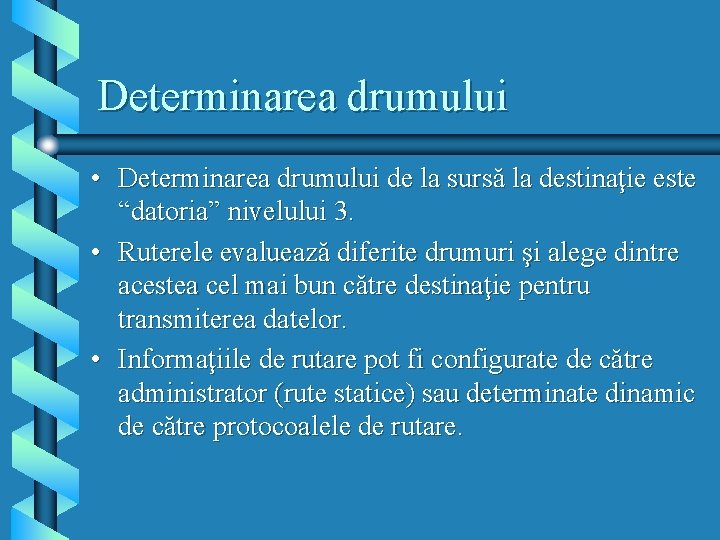 Determinarea drumului

• Determinarea drumului de la sursă la destinaţie este “datoria” nivelului 3.

• Ruterele evaluează diferite drumuri şi alege dintre acestea cel mai bun către destinaţie pentru transmiterea datelor.

• Informaţiile de rutare pot fi configurate de către administrator (rute statice) sau determinate dinamic de către protocoalele de rutare.